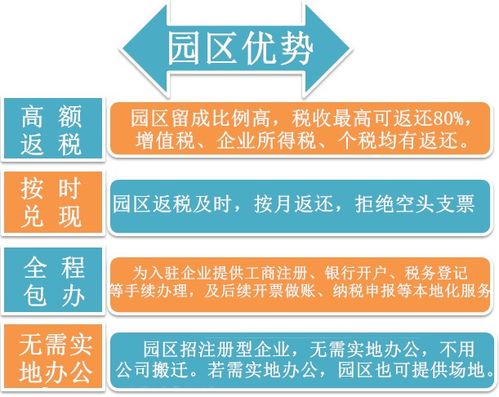 园区优势

高额返税

园区留成比例高，税收最高可返还80%，增值税、企业所得税、个税均有返还。

按时兑现

园区返税及时，按月返还，拒绝空头支票

全程包办

为入驻企业提供工商注册、银行开户、税务登记等手续办理，及后续开票做账、纳税申报等本地化服务

无需实地办公

园区招注册型企业，无需实地办公，不用公司搬迁。若需实地办公，园区也可提供场地。